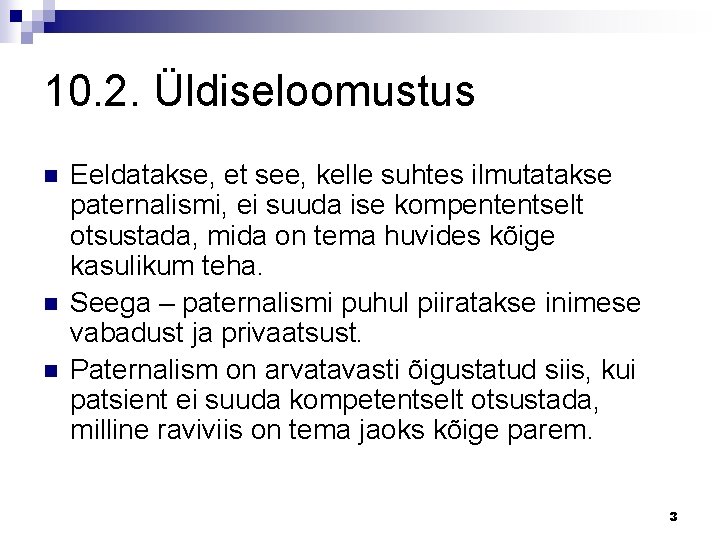 10.2. Üldiseloomustus

Eeldatakse, et see, kelle suhtes ilmutatakse paternalismi, ei suuda ise kompententselt otsustada, mida on tema huvides kõige kasulikum teha.

Seega – paternalismi puhul piiratakse inimese vabadust ja privaatsust.

Paternalism on arvatavasti õigustatud siis, kui patsient ei suuda kompetentselt otsustada, milline raviviis on tema jaoks kõige parem.

3